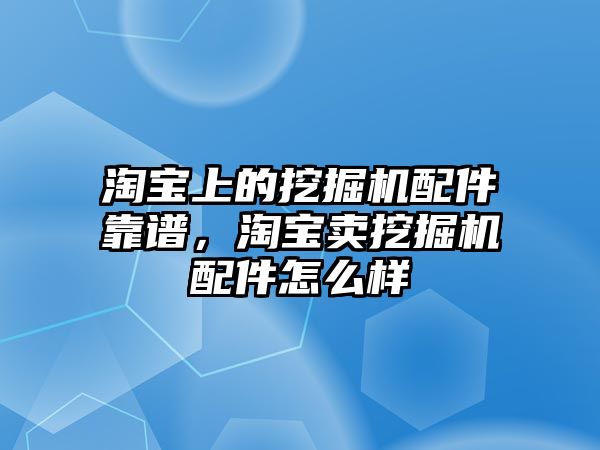 淘宝上的挖掘机配件靠谱，淘宝卖挖掘机配件怎么样